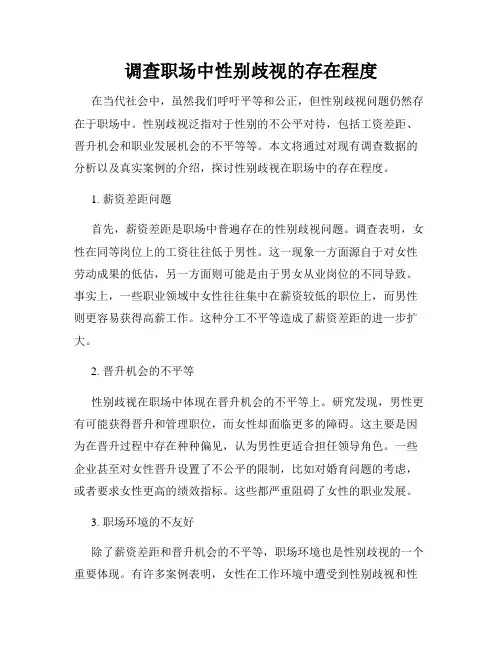 调查职场中性别歧视的存在程度

在当代社会中，虽然我们呼吁平等和公正，但性别歧视问题仍然存在于职场中。性别歧视泛指对于性别的不公平对待，包括工资差距、晋升机会和职业发展机会的不平等等。本文将通过对现有调查数据的分析以及真实案例的介绍，探讨性别歧视在职场中的存在程度。

1. 薪资差距问题

首先，薪资差距是职场中普遍存在的性别歧视问题。调查表明，女性在同等岗位上的工资往往低于男性。这一现象一方面源自于对女性劳动成果的低估，另一方面则可能是由于男女从业岗位的不同导致。事实上，一些职业领域中女性往往集中在薪资较低的职位上，而男性则更容易获得高薪工作。这种分工不平等造成了薪资差距的进一步扩大。

2. 晋升机会的不平等

性别歧视在职场中体现在晋升机会的不平等上。研究发现，男性更有可能获得晋升和管理职位，而女性却面临更多的障碍。这主要是因为在晋升过程中存在种种偏见，认为男性更适合担任领导角色。一些企业甚至对女性晋升设置了不公平的限制，比如对婚育问题的考虑，或者要求女性更高的绩效指标。这些都严重阻碍了女性的职业发展。

3. 职场环境的不友好

除了薪资差距和晋升机会的不平等，职场环境也是性别歧视的一个重要体现。有许多案例表明，女性在工作环境中遭受到性别歧视和性